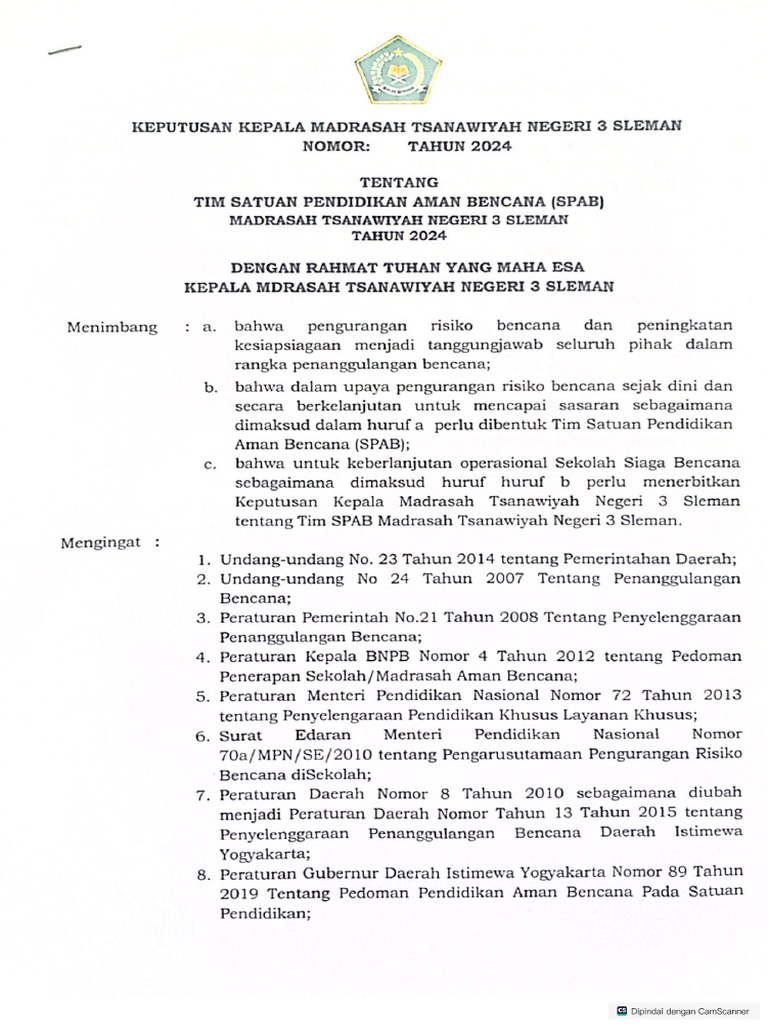 KEPUTUSAN KEPALA MADRASAH TSANAWIYAH NEGERI 3 SLEMAN
NOMOR: TAHUN 2024

TENTANG
TIM SATUAN PENDIDIKAN AMAN BENCANA (SPAB)
MADRASAH TSANAWIYAH NEGERI 3 SLEMAN
TAHUN 2024

DENGAN RAHMAT TUHAN YANG MAHA ESA
KEPALA MDRASAH TSANAWIYAH NEGERI 3 SLEMAN

Menimbang : a. bahwa pengurangan risiko bencana dan peningkatan kesiapsiagaan menjadi tanggungjawab seluruh pihak dalam rangka penanggulangan bencana;

b. bahwa dalam upaya pengurangan risiko bencana sejak dini dan secara berkelanjutan untuk mencapai sasaran sebagaimana dimaksud dalam huruf a perlu dibentuk Tim Satuan Pendidikan Aman Bencana (SPAB);

c. bahwa untuk keberlanjutan operasional Sekolah Siaga Bencana sebagaimana dimaksud huruf huruf b perlu menerbitkan Keputusan Kepala Madrasah Tsanawiyah Negeri 3 Sleman tentang Tim SPAB Madrasah Tsanawiyah Negeri 3 Sleman.

Mengingat :

1. Undang-undang No. 23 Tahun 2014 tentang Pemerintahan Daerah;
2. Undang-undang No 24 Tahun 2007 Tentang Penanggulangan Bencana;
3. Peraturan Pemerintah No.21 Tahun 2008 Tentang Penyelenggaraan Penanggulangan Bencana;
4. Peraturan Kepala BNPB Nomor 4 Tahun 2012 tentang Pedoman Penerapan Sekolah/Madrasah Aman Bencana;
5. Peraturan Menteri Pendidikan Nasional Nomor 72 Tahun 2013 tentang Penyelengaraan Pendidikan Khusus Layanan Khusus;
6. Surat Edaran Menteri Pendidikan Nasional Nomor 70a/MPN/SE/2010 tentang Pengarusutamaan Pengurangan Risiko Bencana diSekolah;
7. Peraturan Daerah Nomor 8 Tahun 2010 sebagaimana diubah menjadi Peraturan Daerah Nomor Tahun 13 Tahun 2015 tentang Penyelenggaraan Penanggulangan Bencana Daerah Istimewa Yogyakarta;
8. Peraturan Gubernur Daerah Istimewa Yogyakarta Nomor 89 Tahun 2019 Tentang Pedoman Pendidikan Aman Bencana Pada Satuan Pendidikan;

Dipindai dengan CamScanner